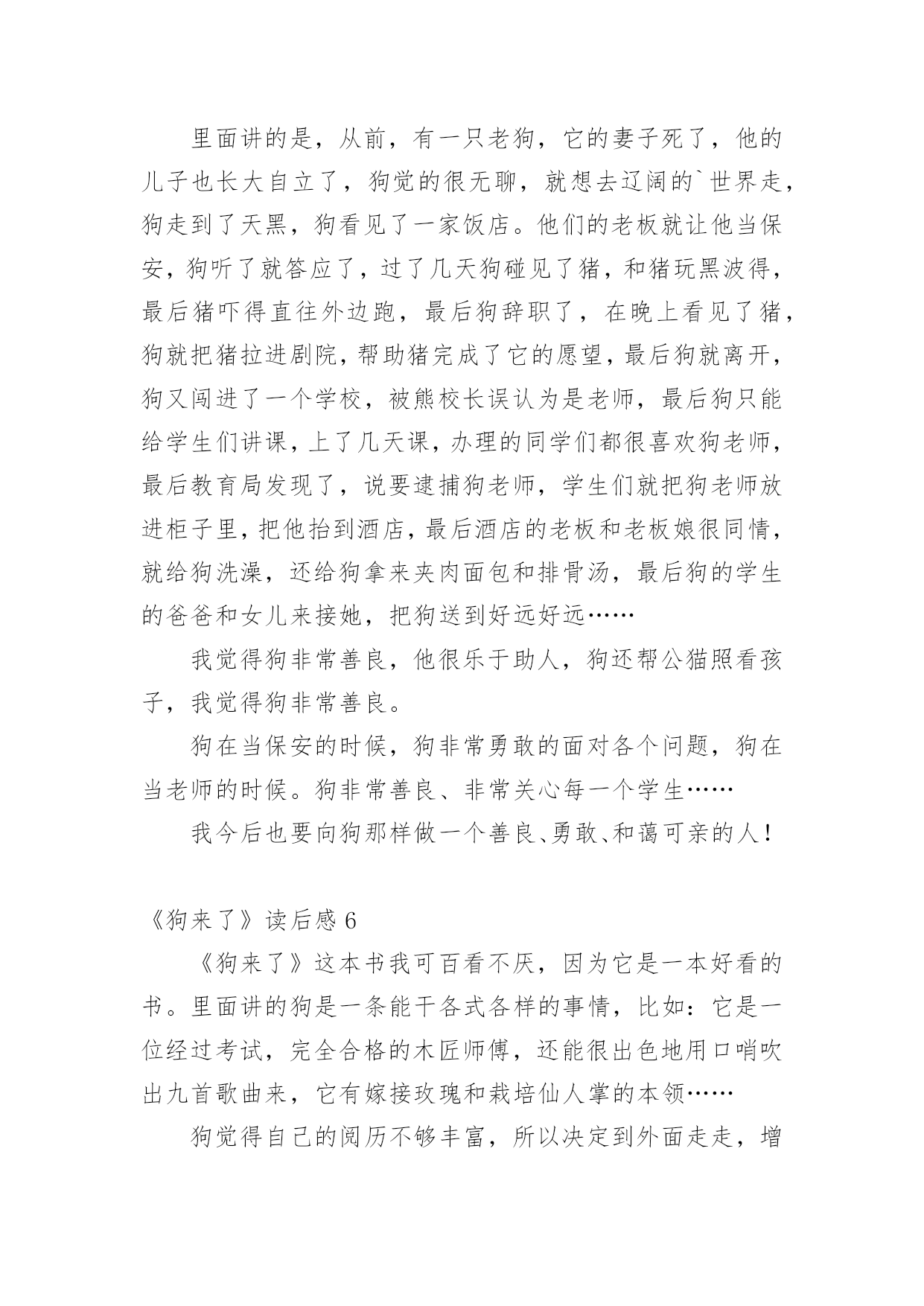 里面讲的是，从前，有一只老狗，它的妻子死了，他的儿子也长大自立了，狗觉的很无聊，就想去辽阔的`世界走，狗走到了天黑，狗看见了一家饭店。他们的老板就让他当保安，狗听了就答应了，过了几天狗碰见了猪，和猪玩黑波得，最后猪吓得直往外边跑，最后狗辞职了，在晚上看见了猪，狗就把猪拉进剧院，帮助猪完成了它的愿望，最后狗就离开，狗又闯进了一个学校，被熊校长误认为是老师，最后狗只能给学生们讲课，上了几天课，办理的同学们都很喜欢狗老师，最后教育局发现了，说要逮捕狗老师，学生们就把狗老师放进柜子里，把他抬到酒店，最后酒店的老板和老板娘很同情，就给狗洗澡，还给狗拿来夹肉面包和排骨汤，最后狗的学生的爸爸和女儿来接她，把狗送到好远好远……

我觉得狗非常善良，他很乐于助人，狗还帮公猫照看孩子，我觉得狗非常善良。

狗在当保安的时候，狗非常勇敢的面对各个问题，狗在当老师的时候。狗非常善良、非常关心每一个学生……

我今后也要向狗那样做一个善良、勇敢、和蔼可亲的人！

《狗来了》读后感 6

《狗来了》这本书我可百看不厌，因为它是一本好看的书。里面讲的狗是一条能干各式各样的事情，比如：它是一位经过考试，完全合格的木匠师傅，还能很出色地用口哨吹出九首歌曲来，它有嫁接玫瑰和栽培仙人掌的本领……

狗觉得自己的阅历不够丰富，所以决定到外面走走，增